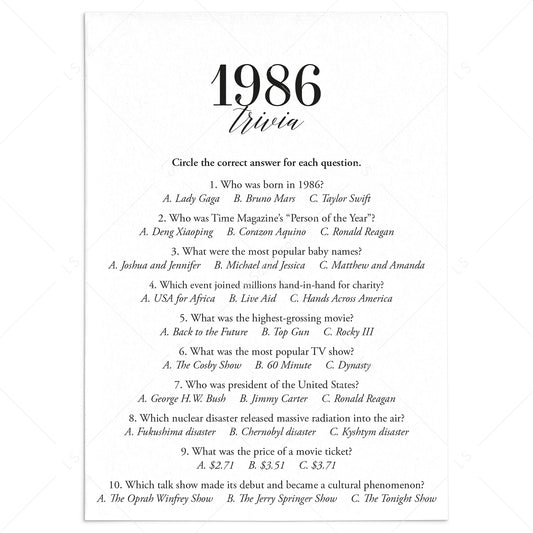 1986
trivia

Circle the correct answer for each question.

1. Who was born in 1986?
A. Lady Gaga B. Bruno Mars C. Taylor Swift

2. Who was Time Magazine's "Person of the Year"?
A. Deng Xiaoping B. Corazon Aquino C. Ronald Reagan

3. What were the most popular baby names?
A. Joshua and Jennifer B. Michael and Jessica C. Matthew and Amanda

4. Which event joined millions hand-in-hand for charity?
A. USA for Africa B. Live Aid C. Hands Across America

5. What was the highest-grossing movie?
A. Back to the Future B. Top Gun C. Rocky III

6. What was the most popular TV show?
A. The Cosby Show B. 60 Minute C. Dynasty

7. Who was president of the United States?
A. George H.W. Bush B. Jimmy Carter C. Ronald Reagan

8. Which nuclear disaster released massive radiation into the air?
A. Fukushima disaster B. Chernobyl disaster C. Kyshtym disaster

9. What was the price of a movie ticket?
A. $2.71 B. $3.51 C. $3.71

10. Which talk show made its debut and became a cultural phenomenon?
A. The Oprah Winfrey Show B. The Jerry Springer Show C. The Tonight Show